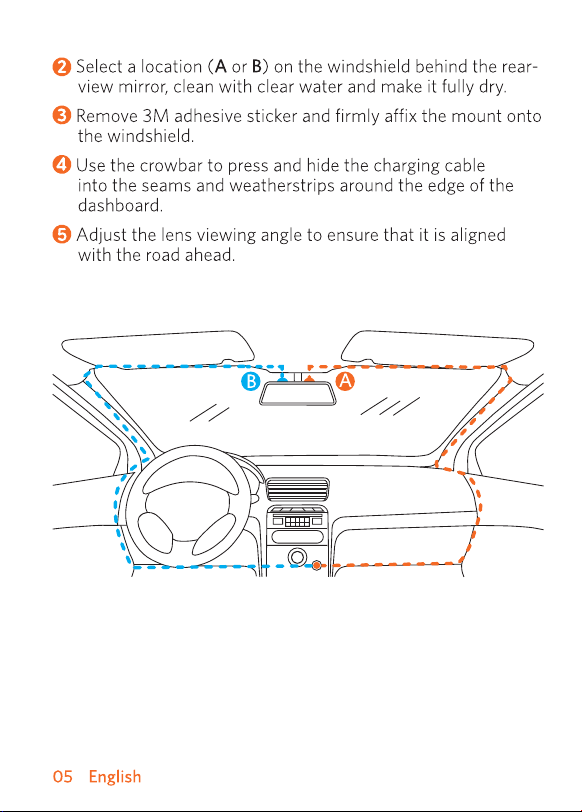 2 Select a location (A or B) on the windshield behind the rear-view mirror, clean with clear water and make it fully dry.

3 Remove 3M adhesive sticker and firmly affix the mount onto the windshield.

4 Use the crowbar to press and hide the charging cable into the seams and weatherstrips around the edge of the dashboard.

5 Adjust the lens viewing angle to ensure that it is aligned with the road ahead.

B

A

05 English